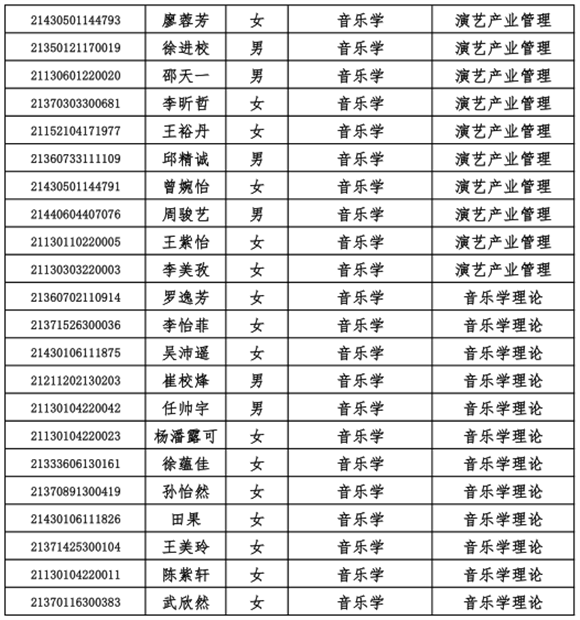 | | | | | |
|---|---|---|---|---|
| 21430501144793 | 廖蓉芳 | 女 | 音乐学 | 演艺产业管理 |
| 21350121170019 | 徐进校 | 男 | 音乐学 | 演艺产业管理 |
| 21130601220020 | 邵天一 | 男 | 音乐学 | 演艺产业管理 |
| 21370303300681 | 李昕哲 | 女 | 音乐学 | 演艺产业管理 |
| 21152104171977 | 王裕丹 | 女 | 音乐学 | 演艺产业管理 |
| 21360733111109 | 邱精诚 | 男 | 音乐学 | 演艺产业管理 |
| 21430501144791 | 曾婉怡 | 女 | 音乐学 | 演艺产业管理 |
| 21440604407076 | 周骏艺 | 男 | 音乐学 | 演艺产业管理 |
| 21130110220005 | 王紫怡 | 女 | 音乐学 | 演艺产业管理 |
| 21130303220003 | 李美孜 | 女 | 音乐学 | 演艺产业管理 |
| 21360702110914 | 罗逸芳 | 女 | 音乐学 | 音乐学理论 |
| 21371526300036 | 李怡菲 | 女 | 音乐学 | 音乐学理论 |
| 21430106111875 | 吴沛遥 | 女 | 音乐学 | 音乐学理论 |
| 21211202130203 | 崔校烽 | 男 | 音乐学 | 音乐学理论 |
| 21130104220042 | 任帅宇 | 男 | 音乐学 | 音乐学理论 |
| 21130104220023 | 杨潘露可 | 女 | 音乐学 | 音乐学理论 |
| 21333606130161 | 徐蕴佳 | 女 | 音乐学 | 音乐学理论 |
| 21370891300419 | 孙怡然 | 女 | 音乐学 | 音乐学理论 |
| 21430106111826 | 田果 | 女 | 音乐学 | 音乐学理论 |
| 21371425300104 | 王美玲 | 女 | 音乐学 | 音乐学理论 |
| 21130104220011 | 陈紫轩 | 女 | 音乐学 | 音乐学理论 |
| 21370116300383 | 武欣然 | 女 | 音乐学 | 音乐学理论 |